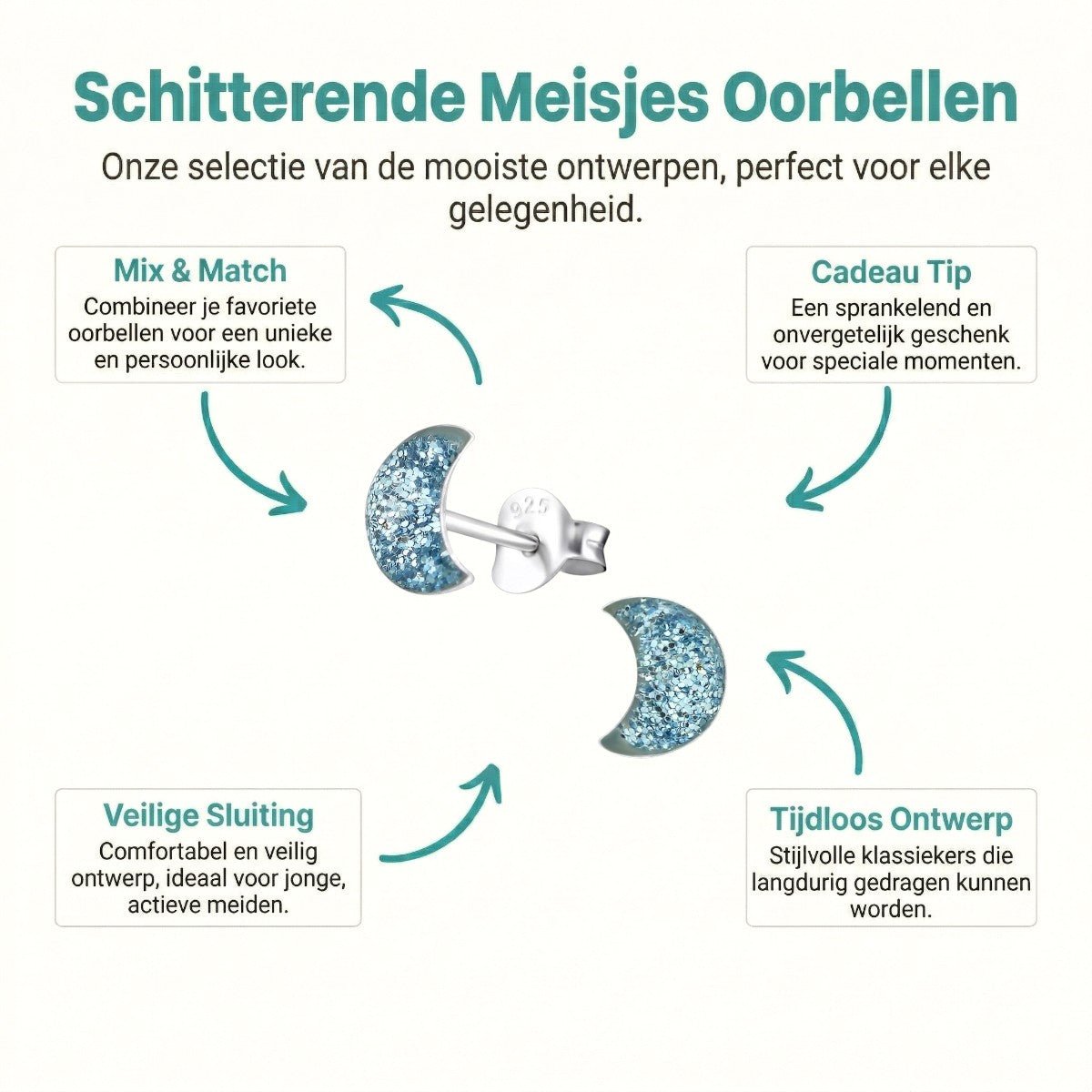 Schitterende Meisjes Oorbellen

Onze selectie van de mooiste ontwerpen, perfect voor elke gelegenheid.

Mix & Match
Combineer je favoriete oorbellen voor een unieke en persoonlijke look.

Cadeau Tip
Een sprankelend en onvergetelijk geschenk voor speciale momenten.

925

Veilige Sluiting
Comfortabel en veilig ontwerp, ideaal voor jonge, actieve meiden.

Tijdloos Ontwerp
Stijlvolle klassiekers die langdurig gedragen kunnen worden.